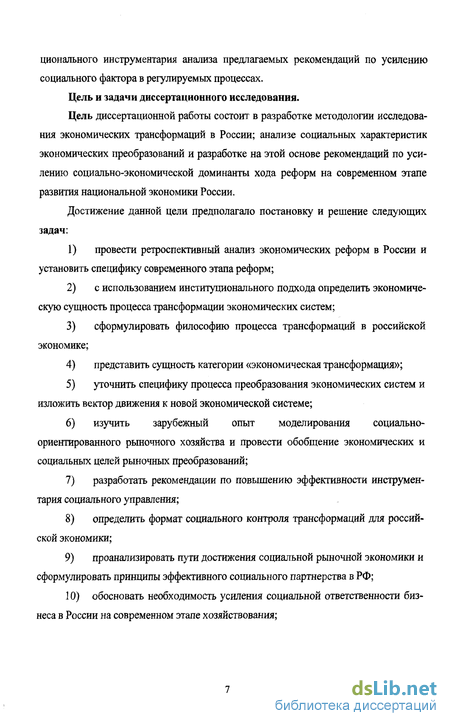 ционального инструментария анализа предлагаемых рекомендаций по усилению социального фактора в регулируемых процессах.

Цель и задачи диссертационного исследования.

Цель диссертационной работы состоит в разработке методологии исследования экономических трансформаций в России; анализе социальных характеристик экономических преобразований и разработке на этой основе рекомендаций по усилению социально-экономической доминанты хода реформ на современном этапе развития национальной экономики России.

Достижение данной цели предполагало постановку и решение следующих задач:

1) провести ретроспективный анализ экономических реформ в России и установить специфику современного этапа реформ;

2) с использованием институционального подхода определить экономическую сущность процесса трансформации экономических систем;

3) сформулировать философию процесса трансформаций в российской экономике;

4) представить сущность категории «экономическая трансформация»;

5) уточнить специфику процесса преобразования экономических систем и изложить вектор движения к новой экономической системе;

6) изучить зарубежный опыт моделирования социально-ориентированного рыночного хозяйства и провести обобщение экономических и социальных целей рыночных преобразований;

7) разработать рекомендации по повышению эффективности инструментария социального управления;

8) определить формат социального контроля трансформаций для российской экономики;

9) проанализировать пути достижения социальной рыночной экономики и сформулировать принципы эффективного социального партнерства в РФ;

10) обосновать необходимость усиления социальной ответственности бизнеса в России на современном этапе хозяйствования;

7

dsLib.net
библиотека диссертаций